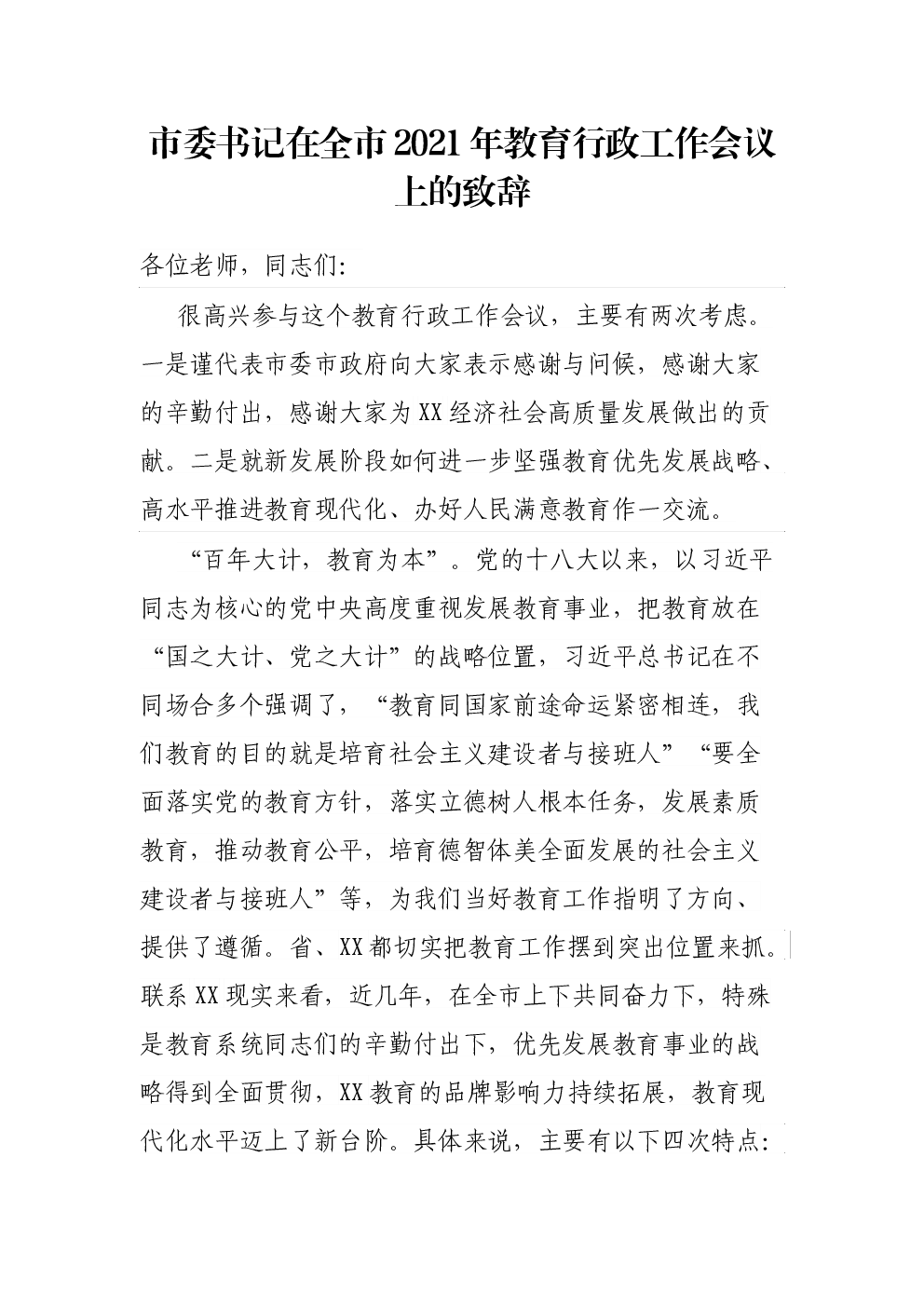 市委书记在全市2021年教育行政工作会议上的致辞

各位老师，同志们：

很高兴参与这个教育行政工作会议，主要有两次考虑。一是谨代表市委市政府向大家表示感谢与问候，感谢大家的辛勤付出，感谢大家为XX经济社会高质量发展做出的贡献。二是就新发展阶段如何进一步坚强教育优先发展战略、高水平推进教育现代化、办好人民满意教育作一交流。

“百年大计，教育为本”。党的十八大以来，以习近平同志为核心的党中央高度重视发展教育事业，把教育放在“国之大计、党之大计”的战略位置，习近平总书记在不同场合多个强调了，“教育同国家前途命运紧密相连，我们教育的目的就是培育社会主义建设者与接班人”“要全面落实党的教育方针，落实立德树人根本任务，发展素质教育，推动教育公平，培育德智体美全面发展的社会主义建设者与接班人”等，为我们当好教育工作指明了方向、提供了遵循。省、XX都切实把教育工作摆到突出位置来抓。联系XX现实来看，近几年，在全市上下共同奋力下，特殊是教育系统同志们的辛勤付出下，优先发展教育事业的战略得到全面贯彻，XX教育的品牌影响力持续拓展，教育现代化水平迈上了新台阶。具体来说，主要有以下四次特点：